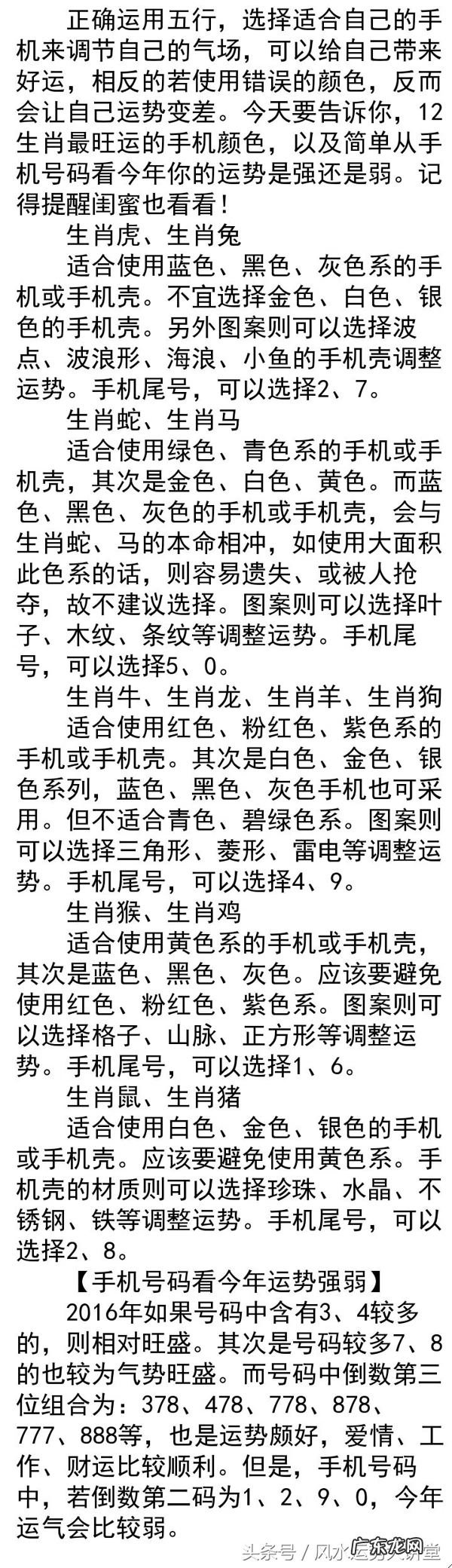 正确运用五行，选择适合自己的手机来调节自己的气场，可以给自己带来好运，相反的若使用错误的颜色，反而会让自己运势变差。今天要告诉你，12生肖最旺运的手机颜色，以及简单从手机号码看今年你的运势是强还是弱。记得提醒闺蜜也看看！

生肖虎、生肖兔

适合使用蓝色、黑色、灰色系的手机或手机壳。不宜选择金色、白色、银色的手机壳。另外图案则可以选择波点、波浪形、海浪、小鱼的手机壳调整运势。手机尾号，可以选择2、7。

生肖蛇、生肖马

适合使用绿色、青色系的手机或手机壳，其次是金色、白色、黄色。而蓝色、黑色、灰色的手机或手机壳，会与生肖蛇、马的本命相冲，如使用大面积此色系的话，则容易遗失、或被人抢夺，故不建议选择。图案则可以选择叶子、木纹、条纹等调整运势。手机尾号，可以选择5、0。

生肖牛、生肖龙、生肖羊、生肖狗

适合使用红色、粉红色、紫色系的手机或手机壳。其次是白色、金色、银色系列，蓝色、黑色、灰色手机也可采用。但不适合青色、碧绿色系。图案则可以选择三角形、菱形、雷电等调整运势。手机尾号，可以选择4、9。

生肖猴、生肖鸡

适合使用黄色系的手机或手机壳，其次是蓝色、黑色、灰色。应该要避免使用红色、粉红色、紫色系。图案则可以选择格子、山脉、正方形等调整运势。手机尾号，可以选择1、6。

生肖鼠、生肖猪

适合使用白色、金色、银色的手机或手机壳。应该要避免使用黄色系。手机壳的材质则可以选择珍珠、水晶、不锈钢、铁等调整运势。手机尾号，可以选择2、8。

【手机号码看今年运势强弱】

2016年如果号码中含有3、4较多的，则相对旺盛。其次是号码较多7、8的也较为气势旺盛。而号码中倒数第三位组合为：378、478、778、878、777、888等，也是运势颇好，爱情、工作、财运比较顺利。但是，手机号码中，若倒数第二码为1、2、9、0，今年运气会比较弱。

头条号 / 风水运势大讲堂 广东龙网